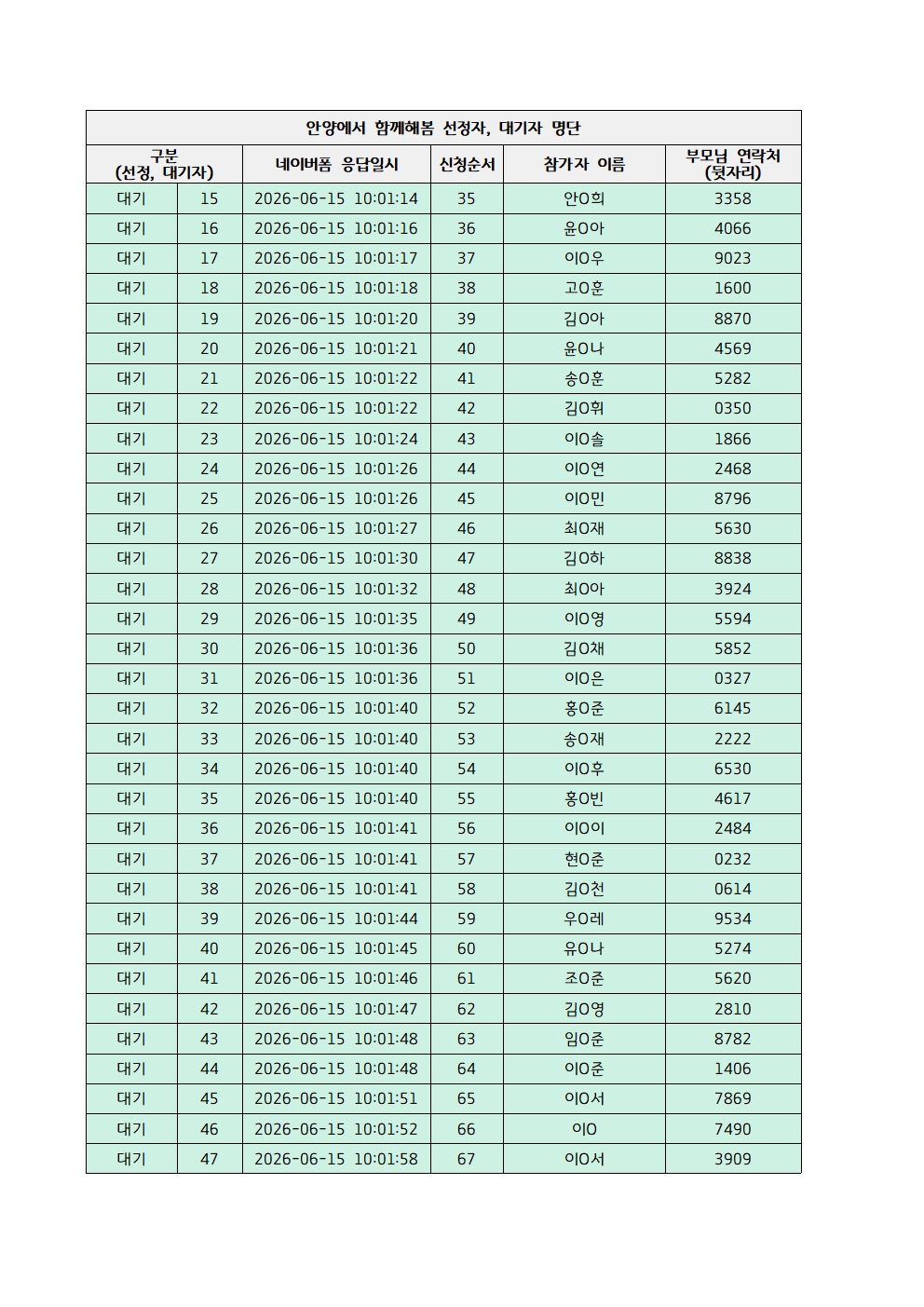 안양에서 함께해봄 선정자, 대기자 명단

| 구분 (선정, 대기자) | | 네이버폼 응답일시 | 신청순서 | 참가자 이름 | 부모님 연락처 (뒷자리) |
|---|---|---|---|---|---|
| 대기 | 15 | 2026-06-15 10:01:14 | 35 | 안O희 | 3358 |
| 대기 | 16 | 2026-06-15 10:01:16 | 36 | 윤O아 | 4066 |
| 대기 | 17 | 2026-06-15 10:01:17 | 37 | 이O우 | 9023 |
| 대기 | 18 | 2026-06-15 10:01:18 | 38 | 고O훈 | 1600 |
| 대기 | 19 | 2026-06-15 10:01:20 | 39 | 김O아 | 8870 |
| 대기 | 20 | 2026-06-15 10:01:21 | 40 | 윤O나 | 4569 |
| 대기 | 21 | 2026-06-15 10:01:22 | 41 | 송O훈 | 5282 |
| 대기 | 22 | 2026-06-15 10:01:22 | 42 | 김O휘 | 0350 |
| 대기 | 23 | 2026-06-15 10:01:24 | 43 | 이O솔 | 1866 |
| 대기 | 24 | 2026-06-15 10:01:26 | 44 | 이O연 | 2468 |
| 대기 | 25 | 2026-06-15 10:01:26 | 45 | 이O민 | 8796 |
| 대기 | 26 | 2026-06-15 10:01:27 | 46 | 최O재 | 5630 |
| 대기 | 27 | 2026-06-15 10:01:30 | 47 | 김O하 | 8838 |
| 대기 | 28 | 2026-06-15 10:01:32 | 48 | 최O아 | 3924 |
| 대기 | 29 | 2026-06-15 10:01:35 | 49 | 이O영 | 5594 |
| 대기 | 30 | 2026-06-15 10:01:36 | 50 | 김O채 | 5852 |
| 대기 | 31 | 2026-06-15 10:01:36 | 51 | 이O은 | 0327 |
| 대기 | 32 | 2026-06-15 10:01:40 | 52 | 홍O준 | 6145 |
| 대기 | 33 | 2026-06-15 10:01:40 | 53 | 송O재 | 2222 |
| 대기 | 34 | 2026-06-15 10:01:40 | 54 | 이O후 | 6530 |
| 대기 | 35 | 2026-06-15 10:01:40 | 55 | 홍O빈 | 4617 |
| 대기 | 36 | 2026-06-15 10:01:41 | 56 | 이O이 | 2484 |
| 대기 | 37 | 2026-06-15 10:01:41 | 57 | 현O준 | 0232 |
| 대기 | 38 | 2026-06-15 10:01:41 | 58 | 김O천 | 0614 |
| 대기 | 39 | 2026-06-15 10:01:44 | 59 | 우O레 | 9534 |
| 대기 | 40 | 2026-06-15 10:01:45 | 60 | 유O나 | 5274 |
| 대기 | 41 | 2026-06-15 10:01:46 | 61 | 조O준 | 5620 |
| 대기 | 42 | 2026-06-15 10:01:47 | 62 | 김O영 | 2810 |
| 대기 | 43 | 2026-06-15 10:01:48 | 63 | 임O준 | 8782 |
| 대기 | 44 | 2026-06-15 10:01:48 | 64 | 이O준 | 1406 |
| 대기 | 45 | 2026-06-15 10:01:51 | 65 | 이O서 | 7869 |
| 대기 | 46 | 2026-06-15 10:01:52 | 66 | 이O | 7490 |
| 대기 | 47 | 2026-06-15 10:01:58 | 67 | 이O서 | 3909 |